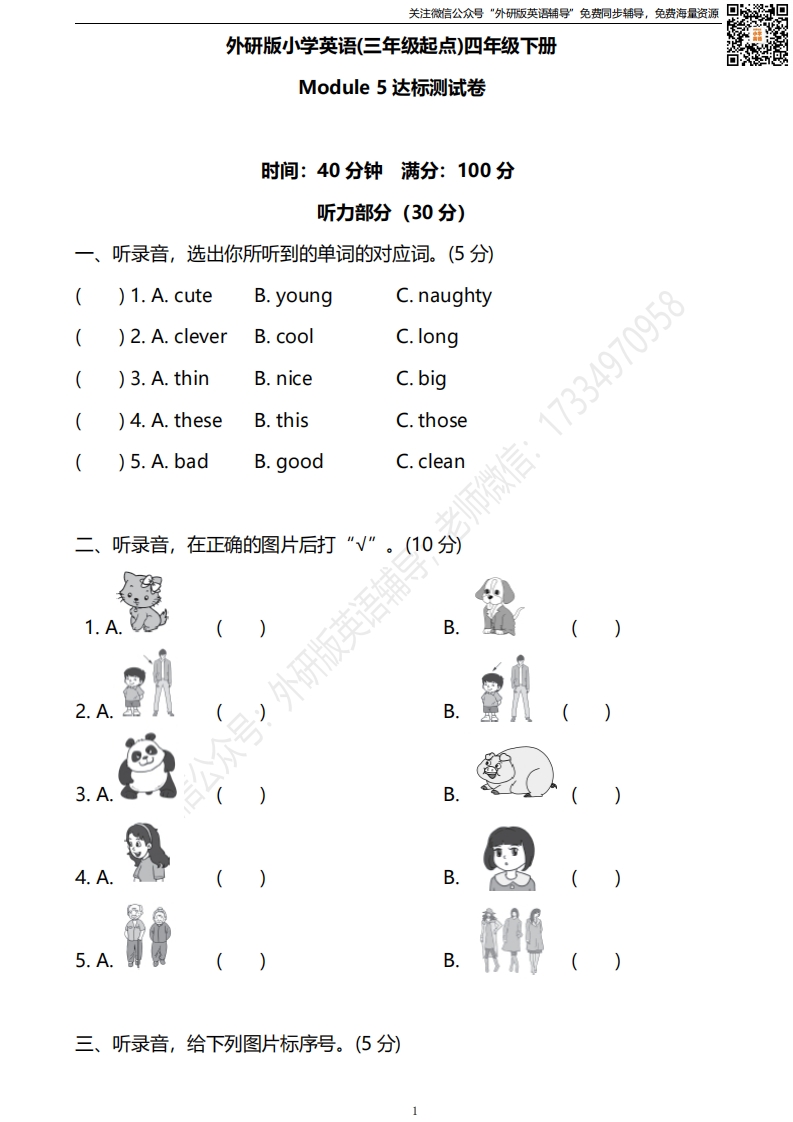 关注微信公众号“外研版英语辅导”免费同步辅导，免费海量资源

外研版小学英语(三年级起点)四年级下册

Module 5 达标测试卷

时间：40 分钟　满分：100 分

听力部分（30 分）

一、听录音，选出你所听到的单词的对应词。(5 分)

(　　) 1. A. cute　B. young　C. naughty

(　　) 2. A. clever　B. cool　C. long

(　　) 3. A. thin　B. nice　C. big

(　　) 4. A. these　B. this　C. those

(　　) 5. A. bad　B. good　C. clean

二、听录音，在正确的图片后打“√”。(10 分)

1. A.　(　　)　B.　(　　)

2. A.　(　　)　B.　(　　)

3. A.　(　　)　B.　(　　)

4. A.　(　　)　B.　(　　)

5. A.　(　　)　B.　(　　)

三、听录音，给下列图片标序号。(5 分)

微信公众号：外研版英语辅导，老师微信：17334970958

1